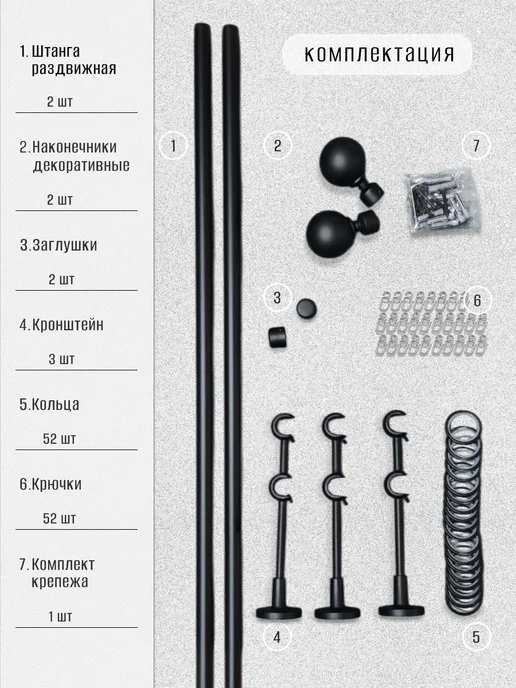 1. Штанга раздвижная

2 шт

2. Наконечники декоративные

2 шт

3. Заглушки

2 шт

4. Кронштейн

3 шт

5. Кольца

52 шт

6. Крючки

52 шт

7. Комплект крепежа

1 шт

комплектация

1

2

7

3

6

4

5